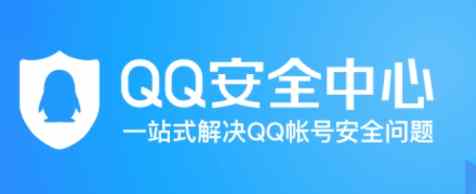 QQ安全中心
一站式解决QQ帐号安全问题